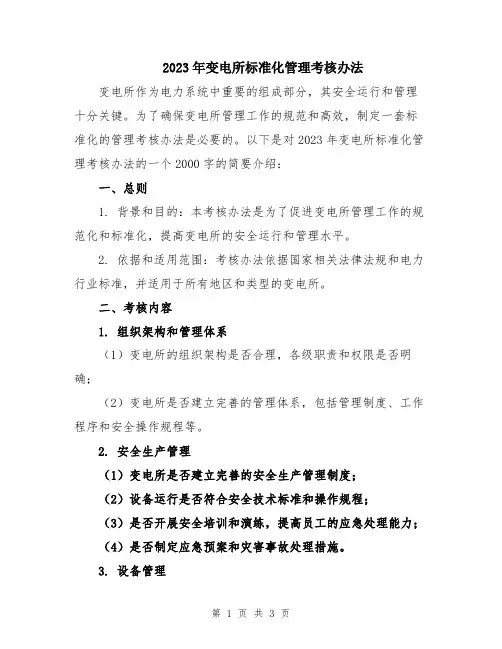 2023年变电所标准化管理考核办法

变电所作为电力系统中重要的组成部分，其安全运行和管理十分关键。为了确保变电所管理工作的规范和高效，制定一套标准化的管理考核办法是必要的。以下是对2023年变电所标准化管理考核办法的一个2000字的简要介绍：

一、总则

1. 背景和目的：本考核办法是为了促进变电所管理工作的规范化和标准化，提高变电所的安全运行和管理水平。

2. 依据和适用范围：考核办法依据国家相关法律法规和电力行业标准，并适用于所有地区和类型的变电所。

二、考核内容

1. 组织架构和管理体系

（1）变电所的组织架构是否合理，各级职责和权限是否明确；

（2）变电所是否建立完善的管理体系，包括管理制度、工作程序和安全操作规程等。

2. 安全生产管理

（1）变电所是否建立完善的安全生产管理制度；

（2）设备运行是否符合安全技术标准和操作规程；

（3）是否开展安全培训和演练，提高员工的应急处理能力；

（4）是否制定应急预案和灾害事故处理措施。

3. 设备管理

第 1 页 共 3 页